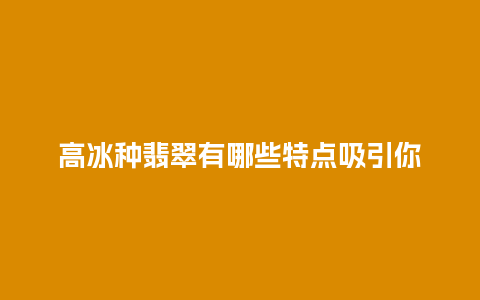 高冰种翡翠有哪些特点吸引你